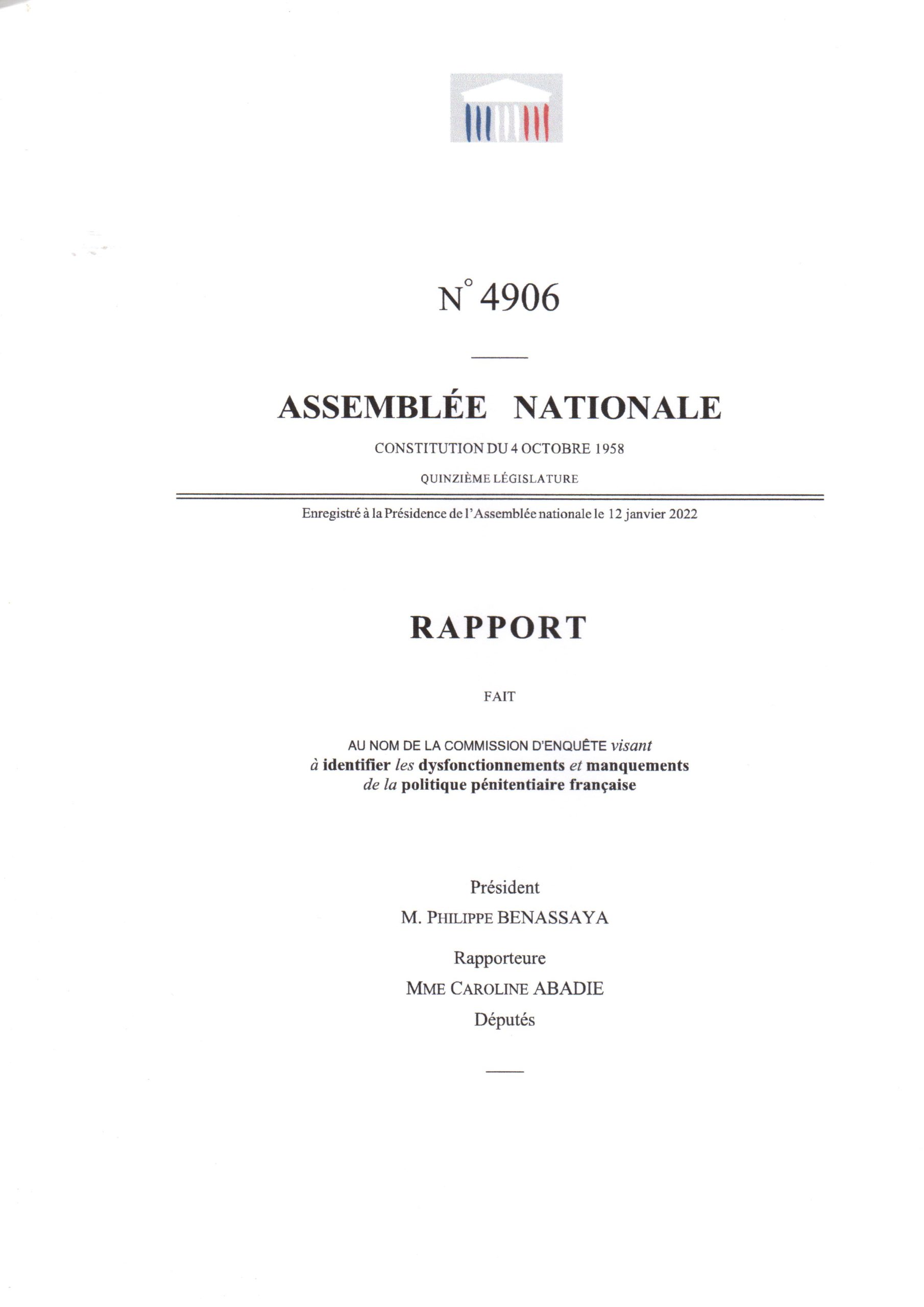 N° 4906

ASSEMBLÉE NATIONALE

CONSTITUTION DU 4 OCTOBRE 1958

QUINZIÈME LÉGISLATURE

Enregistré à la Présidence de l'Assemblée nationale le 12 janvier 2022

RAPPORT

FAIT

AU NOM DE LA COMMISSION D'ENQUÊTE visant à identifier les dysfonctionnements et manquements de la politique pénitentiaire française

Président
M. PHILIPPE BENASSAYA
Rapporteure
MME CAROLINE ABADIE
Députés